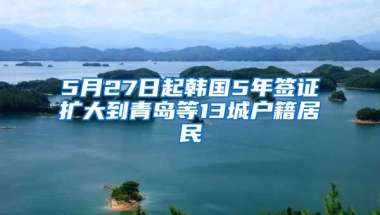 5月27日起韩国5年签证扩大到青岛等13城户籍居民